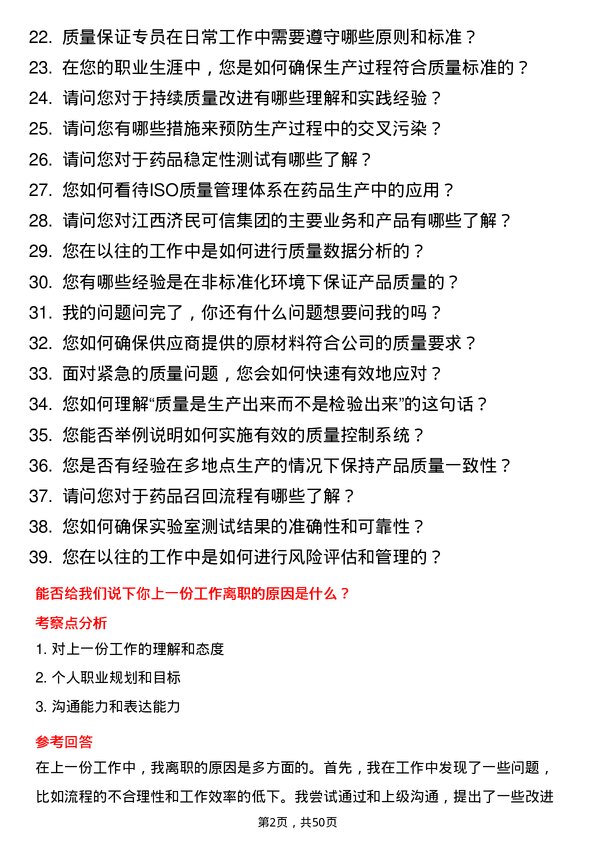 22. 质量保证专员在日常工作中需要遵守哪些原则和标准？
23. 在您的职业生涯中，您是如何确保生产过程符合质量标准的？
24. 请问您对于持续质量改进有哪些理解和实践经验？
25. 请问您有哪些措施来预防生产过程中的交叉污染？
26. 请问您对于药品稳定性测试有哪些了解？
27. 您如何看待ISO质量管理体系在药品生产中的应用？
28. 请问您对江西济民可信集团的主要业务和产品有哪些了解？
29. 您在以往的工作中是如何进行质量数据分析的？
30. 您有哪些经验是在非标准化环境下保证产品质量的？
31. 我的问题问完了，你还有什么问题想要问我的吗？
32. 您如何确保供应商提供的原材料符合公司的质量要求？
33. 面对紧急的质量问题，您会如何快速有效地应对？
34. 您如何理解“质量是生产出来而不是检验出来”的这句话？
35. 您能否举例说明如何实施有效的质量控制系统？
36. 您是否有经验在多地点生产的情况下保持产品质量一致性？
37. 请问您对于药品召回流程有哪些了解？
38. 您如何确保实验室测试结果的准确性和可靠性？
39. 您在以往的工作中是如何进行风险评估和管理的？

能否给我们说下你上一份工作离职的原因是什么？

考察点分析

1. 对上一份工作的理解和态度
2. 个人职业规划和目标
3. 沟通能力和表达能力

参考回答

在上一份工作中，我离职的原因是多方面的。首先，我在工作中发现了一些问题，比如流程的不合理性和工作效率的低下。我尝试通过和上级沟通，提出了一些改进

第2页，共50页